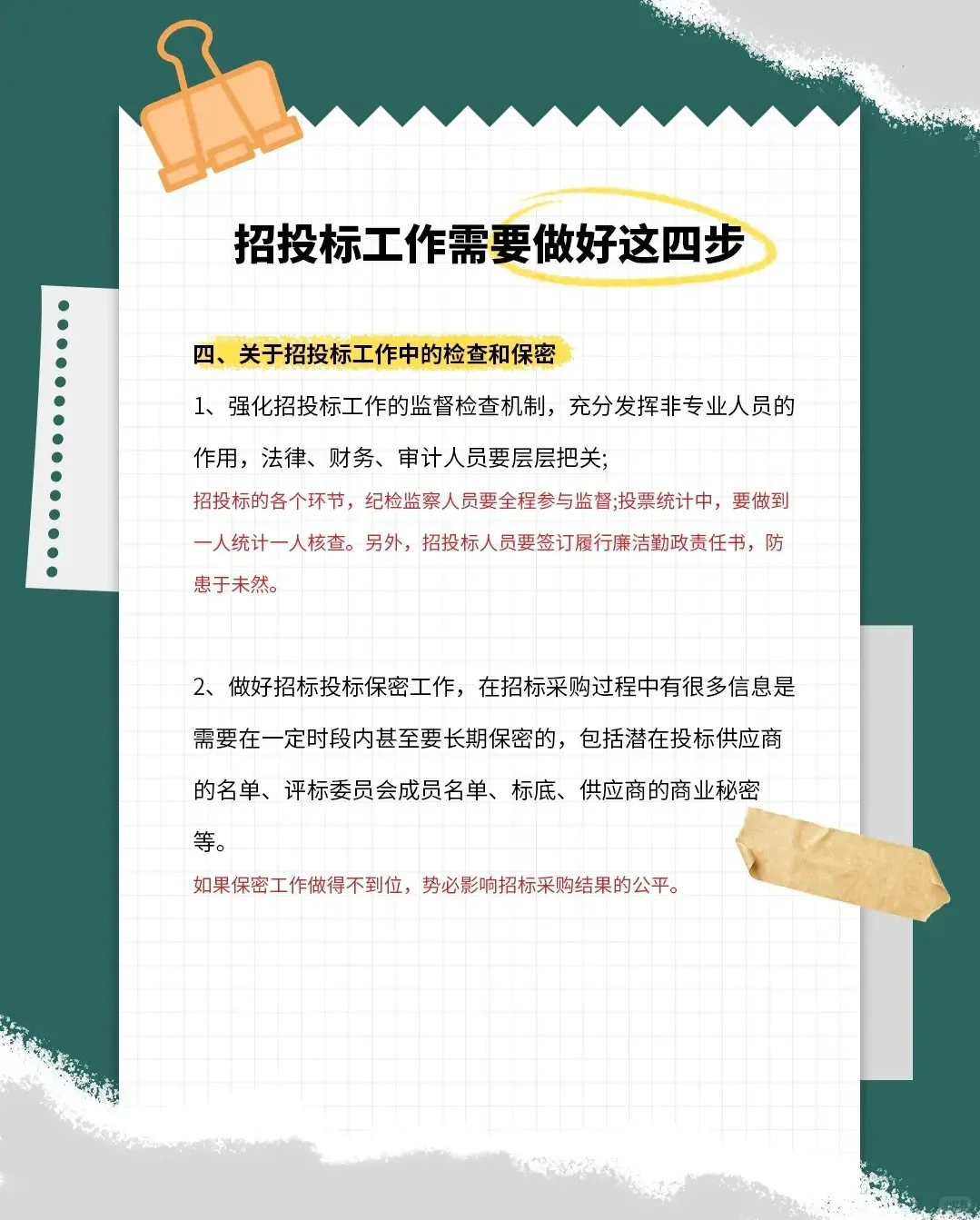 招投标工作需要做好这四步

四、关于招投标工作中的检查和保密

1、强化招投标工作的监督检查机制，充分发挥非专业人员的作用，法律、财务、审计人员要层层把关;

招投标的各个环节，纪检监察人员要全程参与监督;投票统计中，要做到一人统计一人核查。另外，招投标人员要签订履行廉洁勤政责任书，防患于未然。

2、做好招标投标保密工作，在招标采购过程中有很多信息是需要在一定时段内甚至要长期保密的，包括潜在投标供应商的名单、评标委员会成员名单、标底、供应商的商业秘密等。

如果保密工作做得不到位，势必影响招标采购结果的公平。